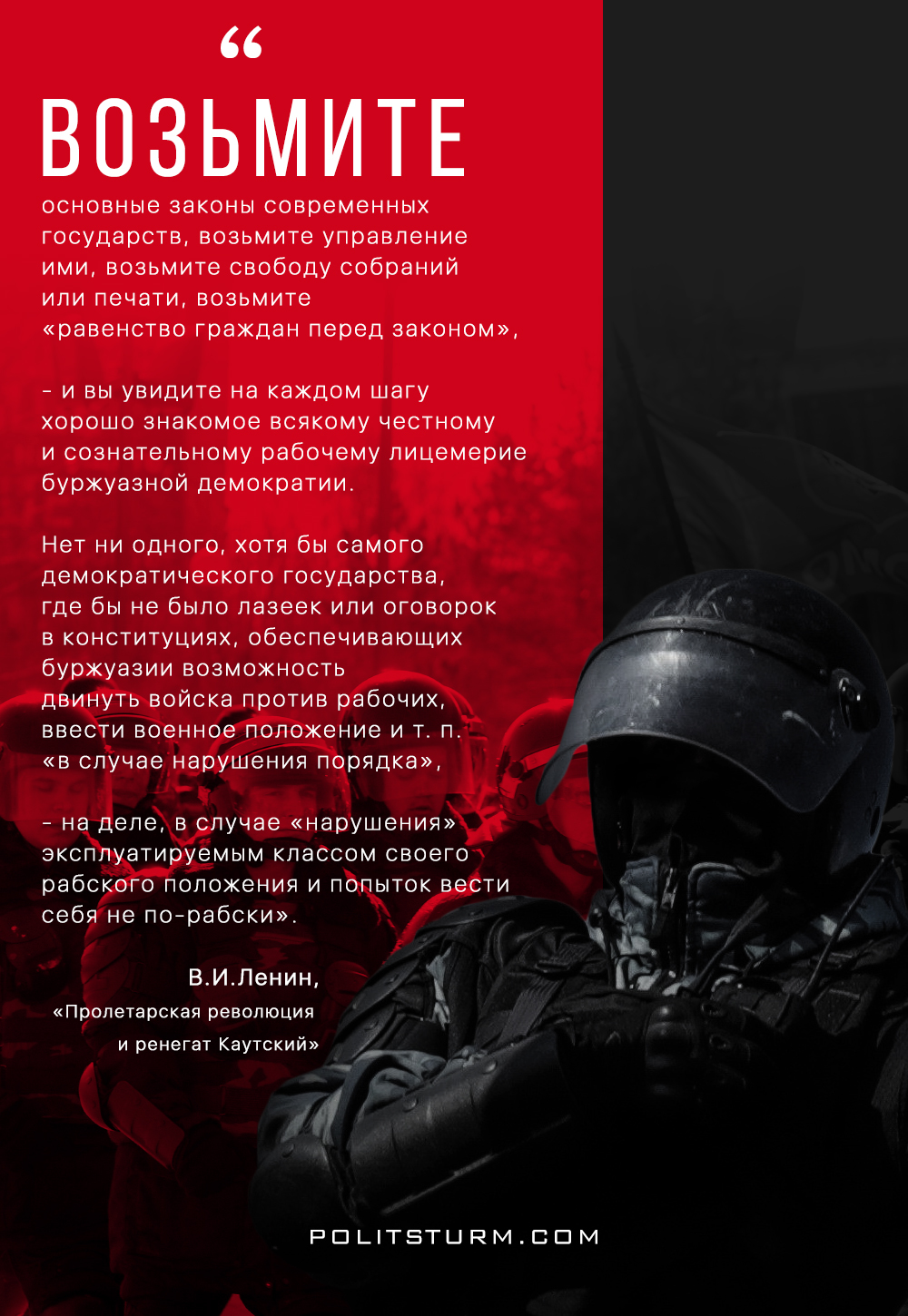 “

ВОЗЬМИТЕ

основные законы современных государств, возьмите управление ими, возьмите свободу собраний или печати, возьмите «равенство граждан перед законом»,

- и вы увидите на каждом шагу хорошо знакомое всякому честному и сознательному рабочему лицемерие буржуазной демократии.

Нет ни одного, хотя бы самого демократического государства, где бы не было лазеек или оговорок в конституциях, обеспечивающих буржуазии возможность двинуть войска против рабочих, ввести военное положение и т. п. «в случае нарушения порядка»,

- на деле, в случае «нарушения» эксплуатируемым классом своего рабского положения и попыток вести себя не по-рабски».

В.И.Ленин,
«Пролетарская революция
и ренегат Каутский»

POLITSTURM.COM